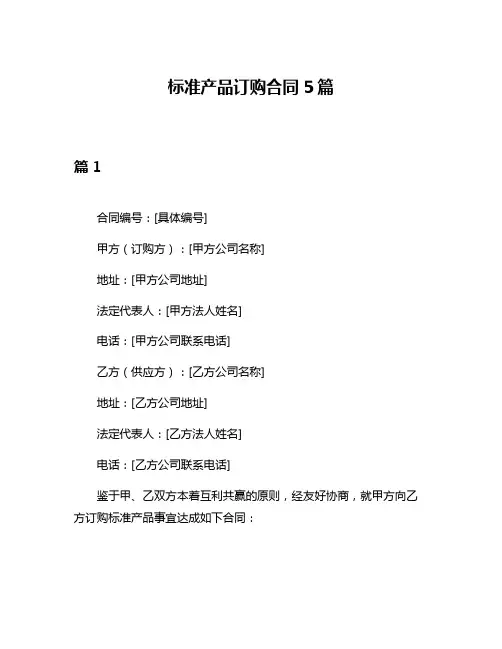 标准产品订购合同 5 篇

篇 1

合同编号：[具体编号]

甲方（订购方）：[甲方公司名称]

地址：[甲方公司地址]

法定代表人：[甲方法人姓名]

电话：[甲方公司联系电话]

乙方（供应方）：[乙方公司名称]

地址：[乙方公司地址]

法定代表人：[乙方法人姓名]

电话：[乙方公司联系电话]

鉴于甲、乙双方本着互利共赢的原则，经友好协商，就甲方向乙方订购标准产品事宜达成如下合同：